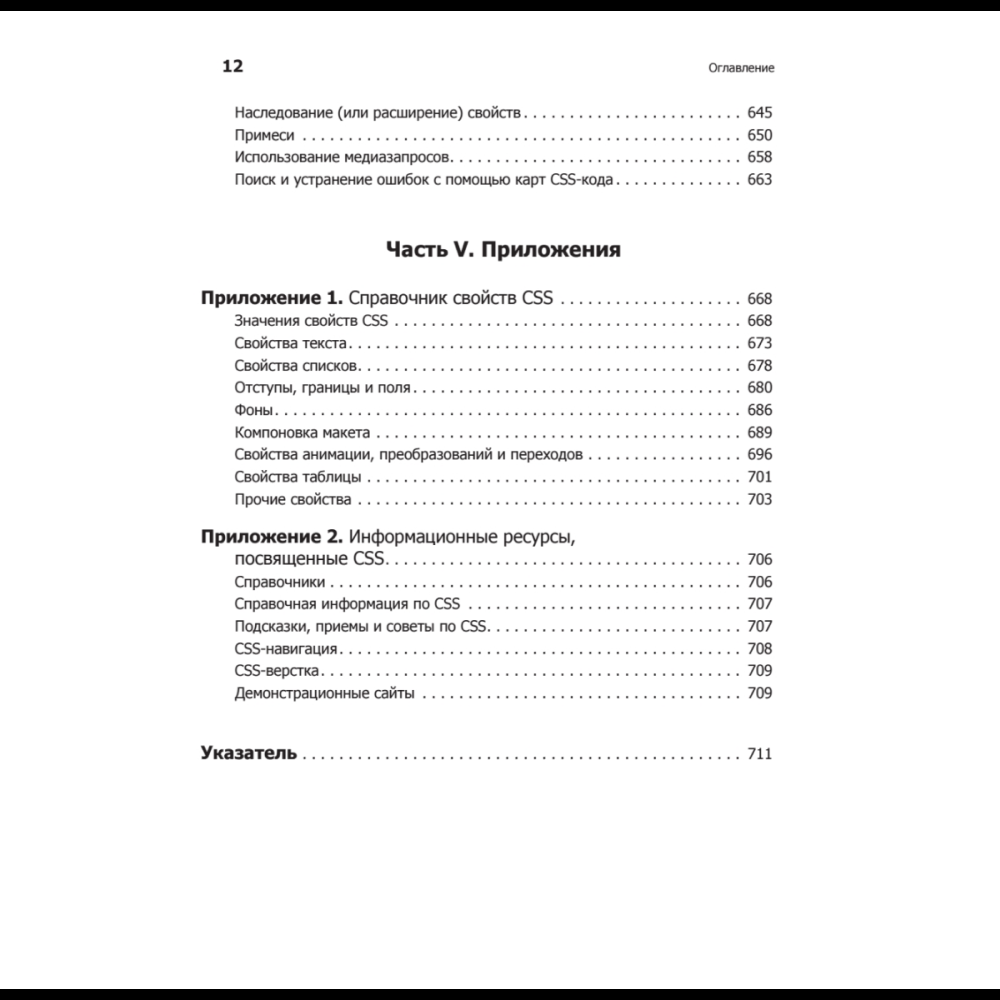 12 Оглавление

Наследование (или расширение) свойств 645
Примеси 650
Использование медиазапросов 658
Поиск и устранение ошибок с помощью карт CSS-кода 663

Часть V. Приложения

Приложение 1. Справочник свойств CSS 668
Значения свойств CSS 668
Свойства текста 673
Свойства списков 678
Отступы, границы и поля 680
Фоны 686
Компоновка макета 689
Свойства анимации, преобразований и переходов 696
Свойства таблицы 701
Прочие свойства 703

Приложение 2. Информационные ресурсы, посвященные CSS 706
Справочники 706
Справочная информация по CSS 707
Подсказки, приемы и советы по CSS 707
CSS-навигация 708
CSS-верстка 709
Демонстрационные сайты 709

Указатель 711